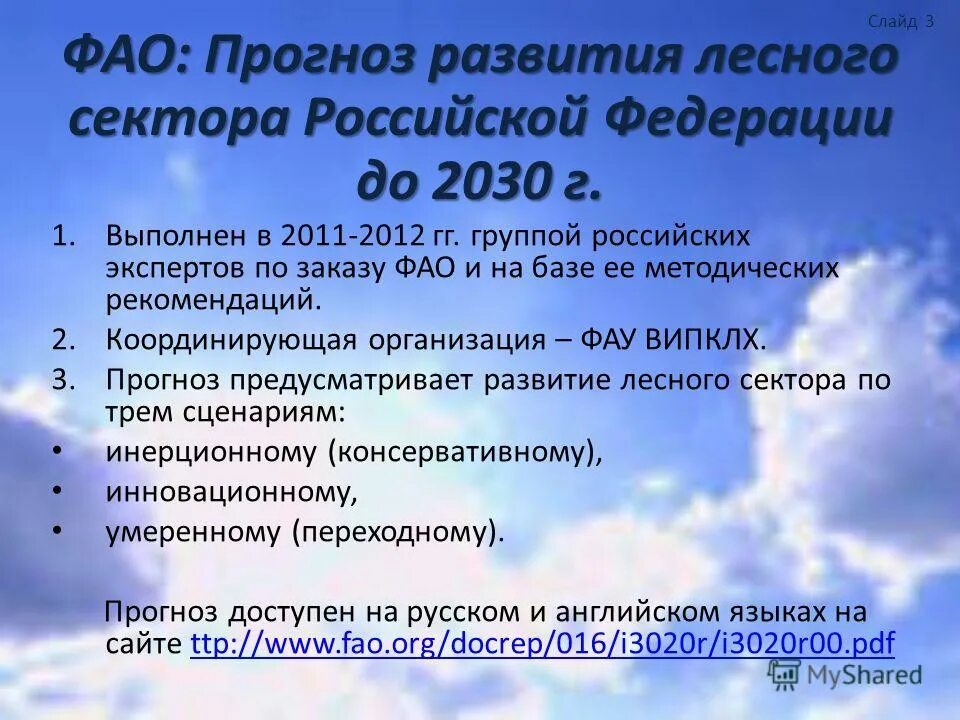 Слайд 3

ФАО: Прогноз развития лесного сектора Российской Федерации до 2030 г.

1. Выполнен в 2011-2012 гг. группой российских экспертов по заказу ФАО и на базе ее методических рекомендаций.
2. Координирующая организация – ФАУ ВИПКЛХ.
3. Прогноз предусматривает развитие лесного сектора по трем сценариям:
• инерционному (консервативному),
• инновационному,
• умеренному (переходному).

Прогноз доступен на русском и английском языках на сайте ttp://www.fao.org/docrep/016/i3020r/i3020r00.pdf

MyShared